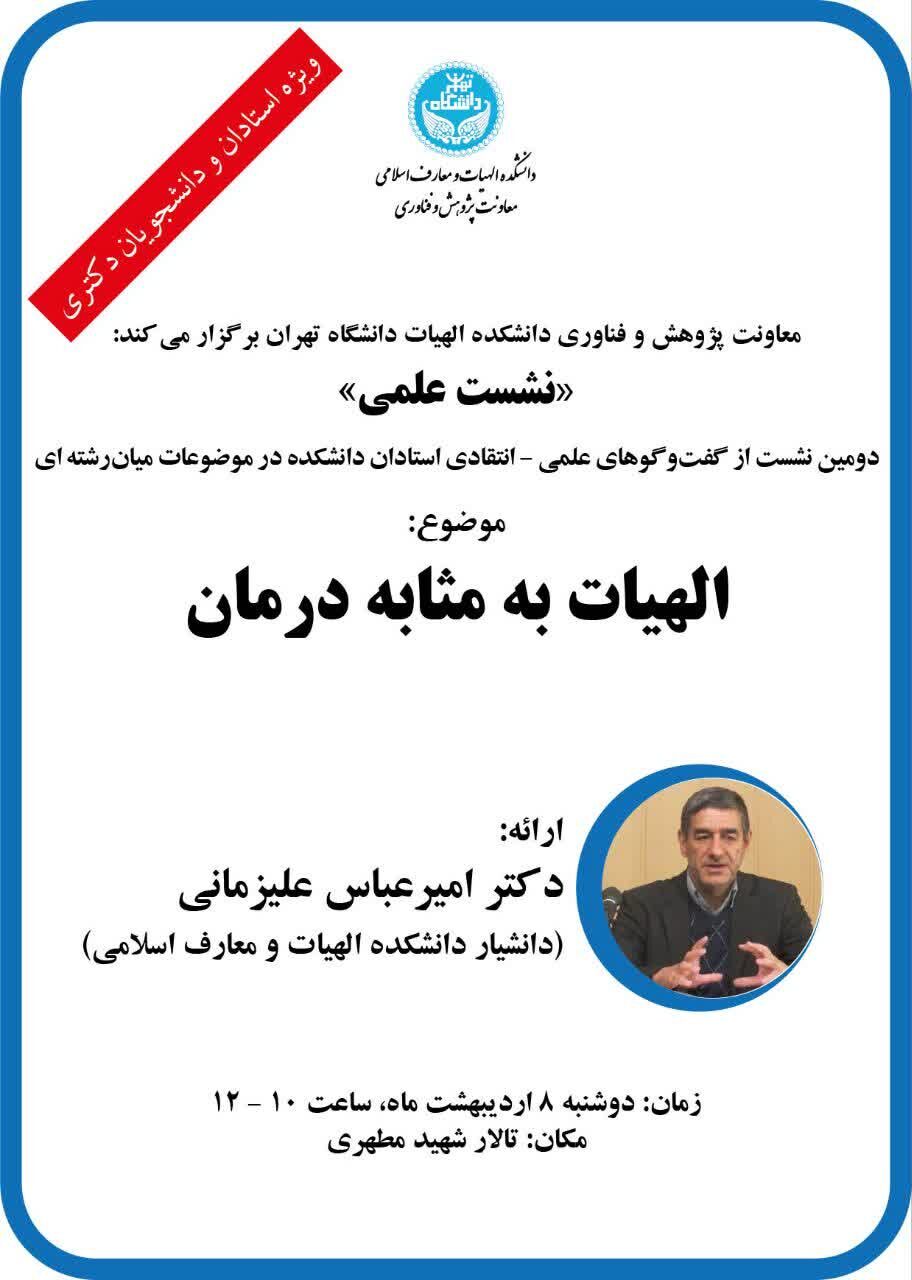 ویژه استادان و دانشجویان دکتری

دانشگاه تهران

دانشکده الهیات و معارف اسلامی
معاونت پژوهش و فناوری

معاونت پژوهش و فناوری دانشکده الهیات دانشگاه تهران برگزار می کند:

«نشست علمی»

دومین نشست از گفت‌وگوهای علمی - انتقادی استادان دانشکده در موضوعات میان‌رشته ای

موضوع:

الهیات به مثابه درمان

ارائه:
دکتر امیرعباس علیزمانی
(دانشیار دانشکده الهیات و معارف اسلامی)

زمان: دوشنبه ۸ اردیبهشت ماه، ساعت ۱۰ - ۱۲
مکان: تالار شهید مطهری